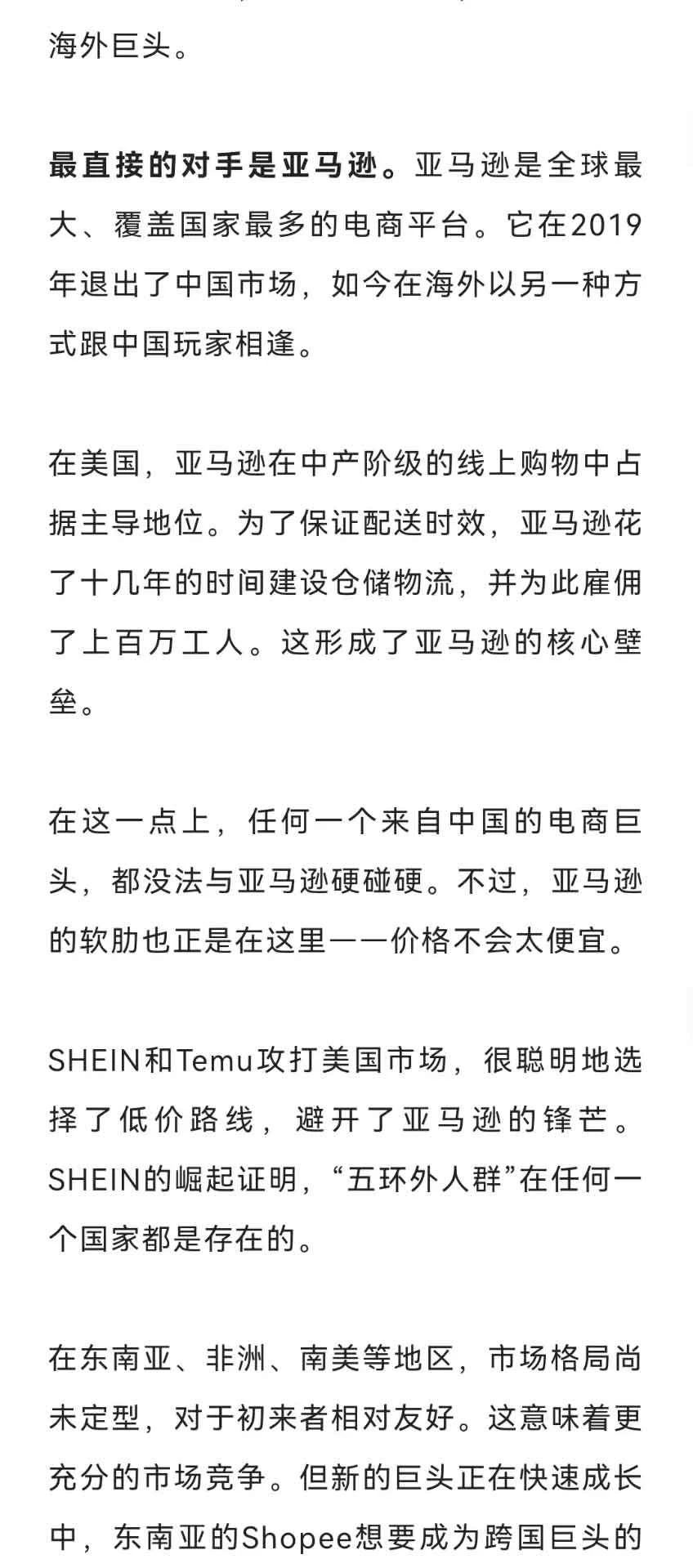 海外巨头。

最直接的对手是亚马逊。亚马逊是全球最大、覆盖国家最多的电商平台。它在2019年退出了中国市场，如今在海外以另一种方式跟中国玩家相逢。

在美国，亚马逊在中产阶级的线上购物中占据主导地位。为了保证配送时效，亚马逊花了十几年的时间建设仓储物流，并为此雇佣了上百万工人。这形成了亚马逊的核心壁垒。

在这一点上，任何一个来自中国的电商巨头，都没法与亚马逊硬碰硬。不过，亚马逊的软肋也正是在这里——价格不会太便宜。

SHEIN和Temu攻打美国市场，很聪明地选择了低价路线，避开了亚马逊的锋芒。SHEIN的崛起证明，“五环外人群”在任何一个国家都是存在的。

在东南亚、非洲、南美等地区，市场格局尚未定型，对于初来者相对友好。这意味着更充分的市场竞争。但新的巨头正在快速成长中，东南亚的Shopee想要成为跨国巨头的